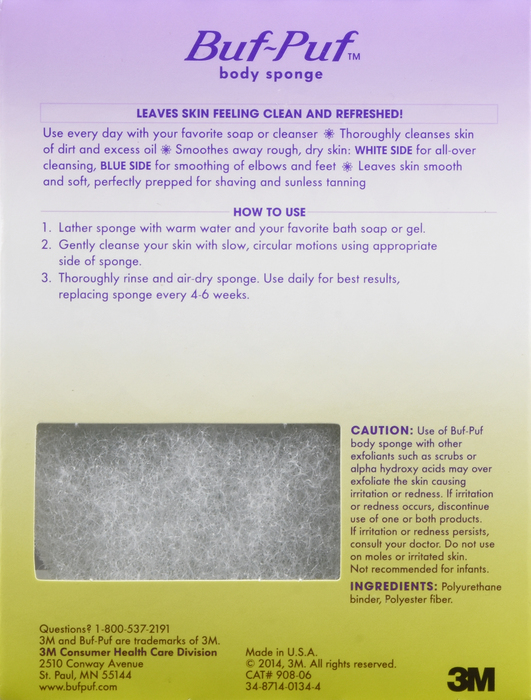 Buf-Puf™
body sponge

LEAVES SKIN FEELING CLEAN AND REFRESHED!

Use every day with your favorite soap or cleanser ❋ Thoroughly cleanses skin of dirt and excess oil ❋ Smoothes away rough, dry skin: WHITE SIDE for all-over cleansing, BLUE SIDE for smoothing of elbows and feet ❋ Leaves skin smooth and soft, perfectly prepped for shaving and sunless tanning

HOW TO USE

1. Lather sponge with warm water and your favorite bath soap or gel.
2. Gently cleanse your skin with slow, circular motions using appropriate side of sponge.
3. Thoroughly rinse and air-dry sponge. Use daily for best results, replacing sponge every 4-6 weeks.

CAUTION: Use of Buf-Puf body sponge with other exfoliants such as scrubs or alpha hydroxy acids may over exfoliate the skin causing irritation or redness. If irritation or redness occurs, discontinue use of one or both products. If irritation or redness persists, consult your doctor. Do not use on moles or irritated skin. Not recommended for infants.

INGREDIENTS: Polyurethane binder, Polyester fiber.

Questions? 1-800-537-2191
3M and Buf-Puf are trademarks of 3M.
3M Consumer Health Care Division
2510 Conway Avenue
St. Paul, MN 55144
www.bufpuf.com

Made in U.S.A.
© 2014, 3M. All rights reserved.
CAT# 908-06
34-8714-0134-4

3M